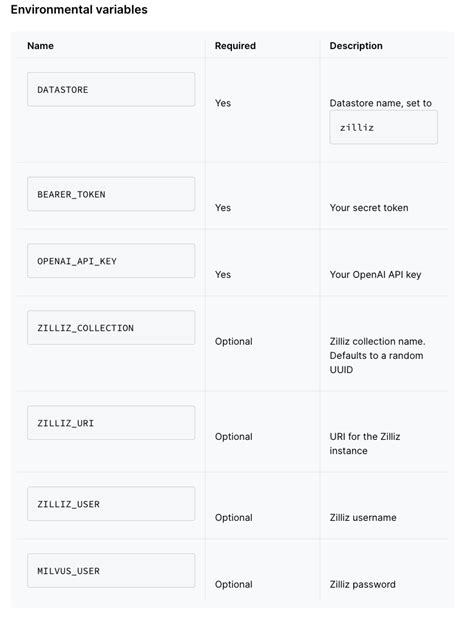 Environmental variables

| Name | Required | Description |
|---|---|---|
| DATASTORE | Yes | Datastore name, set to zilliz |
| BEARER_TOKEN | Yes | Your secret token |
| OPENAI_API_KEY | Yes | Your OpenAI API key |
| ZILLIZ_COLLECTION | Optional | Zilliz collection name. Defaults to a random UUID |
| ZILLIZ_URI | Optional | URI for the Zilliz instance |
| ZILLIZ_USER | Optional | Zilliz username |
| MILVUS_USER | Optional | Zilliz password |